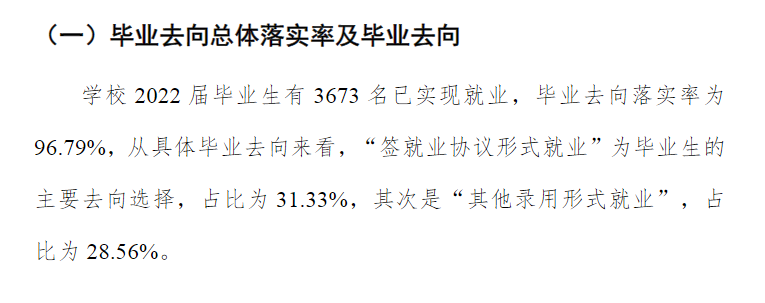 （一）毕业去向总体落实率及毕业去向

学校 2022 届毕业生有 3673 名已实现就业，毕业去向落实率为 96.79%，从具体毕业去向来看，“签就业协议形式就业”为毕业生的主要去向选择，占比为 31.33%，其次是“其他录用形式就业”，占比为 28.56%。